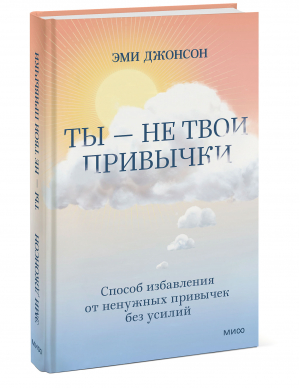 ЭМИ ДЖОНСОН

ТЫ — НЕ ТВОИ ПРИВЫЧКИ

Способ избавления от ненужных привычек без усилий

МИФ

ЭМИ ДЖОНСОН ТЫ — НЕ ТВОИ ПРИВЫЧКИ

МИФ